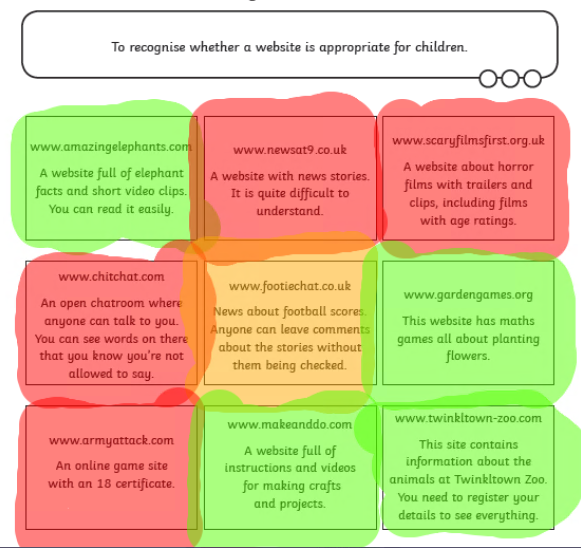 To recognise whether a website is appropriate for children.

www.amazingelephants.com

A website full of elephant facts and short video clips. You can read it easily.

www.newsat9.co.uk

A website with news stories. It is quite difficult to understand.

www.scaryfilmsfirst.org.uk

A website about horror films with trailers and clips, including films with age ratings.

www.chitchat.com

An open chatroom where anyone can talk to you. You can see words on there that you know you're not allowed to say.

www.footiechat.co.uk

News about football scores. Anyone can leave comments about the stories without them being checked.

www.gardengames.org

This website has maths games all about planting flowers.

www.armyattack.com

An online game site with an 18 certificate.

www.makeanddo.com

A website full of instructions and videos for making crafts and projects.

www.twinkltown-zoo.com

This site contains information about the animals at Twinkltown Zoo. You need to register your details to see everything.